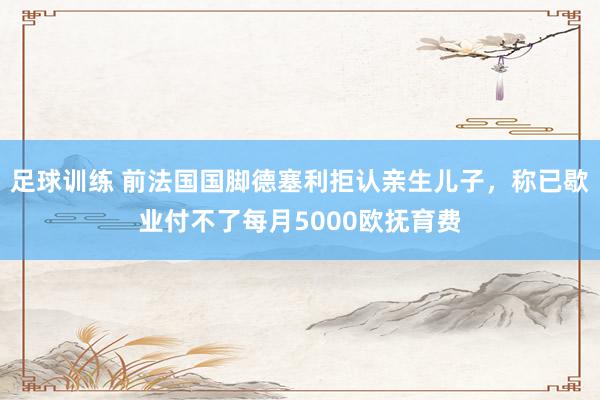 足球训练 前法国国脚德塞利拒认亲生儿子，称已歇业付不了每月5000欧抚育费